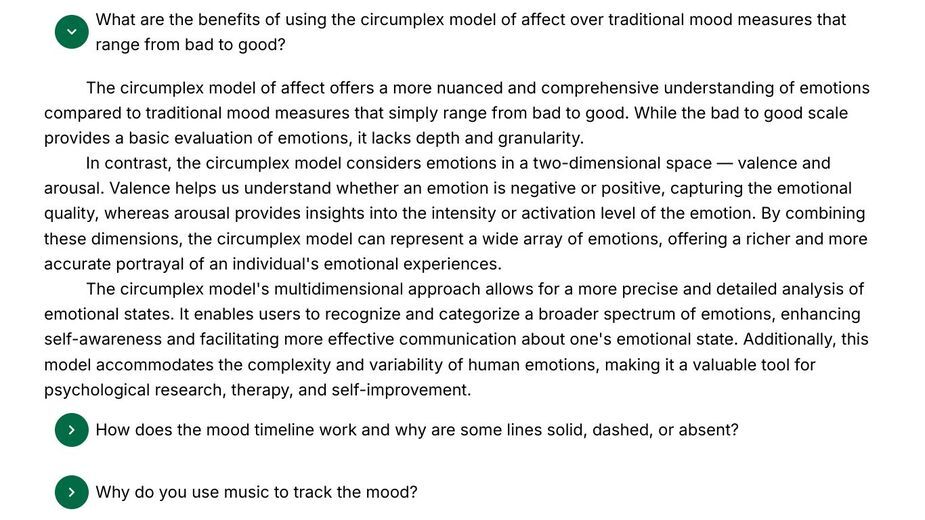 What are the benefits of using the circumplex model of affect over traditional mood measures that range from bad to good?

The circumplex model of affect offers a more nuanced and comprehensive understanding of emotions compared to traditional mood measures that simply range from bad to good. While the bad to good scale provides a basic evaluation of emotions, it lacks depth and granularity.

In contrast, the circumplex model considers emotions in a two-dimensional space — valence and arousal. Valence helps us understand whether an emotion is negative or positive, capturing the emotional quality, whereas arousal provides insights into the intensity or activation level of the emotion. By combining these dimensions, the circumplex model can represent a wide array of emotions, offering a richer and more accurate portrayal of an individual's emotional experiences.

The circumplex model's multidimensional approach allows for a more precise and detailed analysis of emotional states. It enables users to recognize and categorize a broader spectrum of emotions, enhancing self-awareness and facilitating more effective communication about one's emotional state. Additionally, this model accommodates the complexity and variability of human emotions, making it a valuable tool for psychological research, therapy, and self-improvement.

How does the mood timeline work and why are some lines solid, dashed, or absent?

Why do you use music to track the mood?